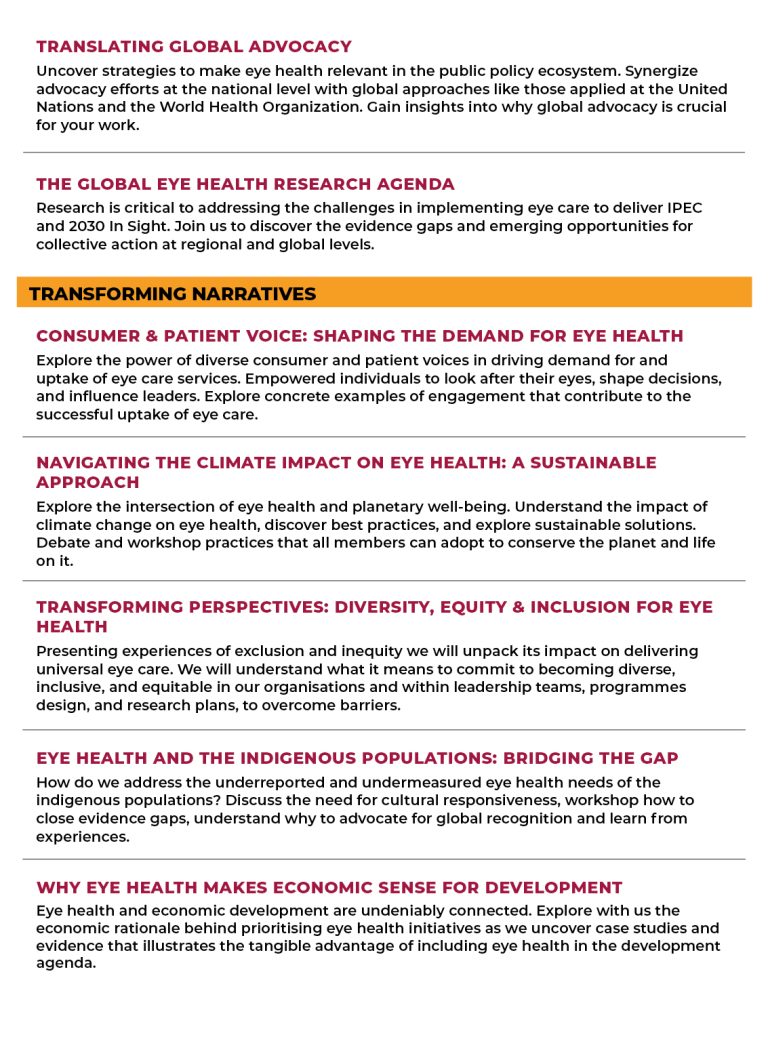 TRANSLATING GLOBAL ADVOCACY
Uncover strategies to make eye health relevant in the public policy ecosystem. Synergize advocacy efforts at the national level with global approaches like those applied at the United Nations and the World Health Organization. Gain insights into why global advocacy is crucial for your work.

THE GLOBAL EYE HEALTH RESEARCH AGENDA
Research is critical to addressing the challenges in implementing eye care to deliver IPEC and 2030 In Sight. Join us to discover the evidence gaps and emerging opportunities for collective action at regional and global levels.

TRANSFORMING NARRATIVES

CONSUMER & PATIENT VOICE: SHAPING THE DEMAND FOR EYE HEALTH
Explore the power of diverse consumer and patient voices in driving demand for and uptake of eye care services. Empowered individuals to look after their eyes, shape decisions, and influence leaders. Explore concrete examples of engagement that contribute to the successful uptake of eye care.

NAVIGATING THE CLIMATE IMPACT ON EYE HEALTH: A SUSTAINABLE APPROACH
Explore the intersection of eye health and planetary well-being. Understand the impact of climate change on eye health, discover best practices, and explore sustainable solutions. Debate and workshop practices that all members can adopt to conserve the planet and life on it.

TRANSFORMING PERSPECTIVES: DIVERSITY, EQUITY & INCLUSION FOR EYE HEALTH
Presenting experiences of exclusion and inequity we will unpack its impact on delivering universal eye care. We will understand what it means to commit to becoming diverse, inclusive, and equitable in our organisations and within leadership teams, programmes design, and research plans, to overcome barriers.

EYE HEALTH AND THE INDIGENOUS POPULATIONS: BRIDGING THE GAP
How do we address the underreported and undermeasured eye health needs of the indigenous populations? Discuss the need for cultural responsiveness, workshop how to close evidence gaps, understand why to advocate for global recognition and learn from experiences.

WHY EYE HEALTH MAKES ECONOMIC SENSE FOR DEVELOPMENT
Eye health and economic development are undeniably connected. Explore with us the economic rationale behind prioritising eye health initiatives as we uncover case studies and evidence that illustrates the tangible advantage of including eye health in the development agenda.